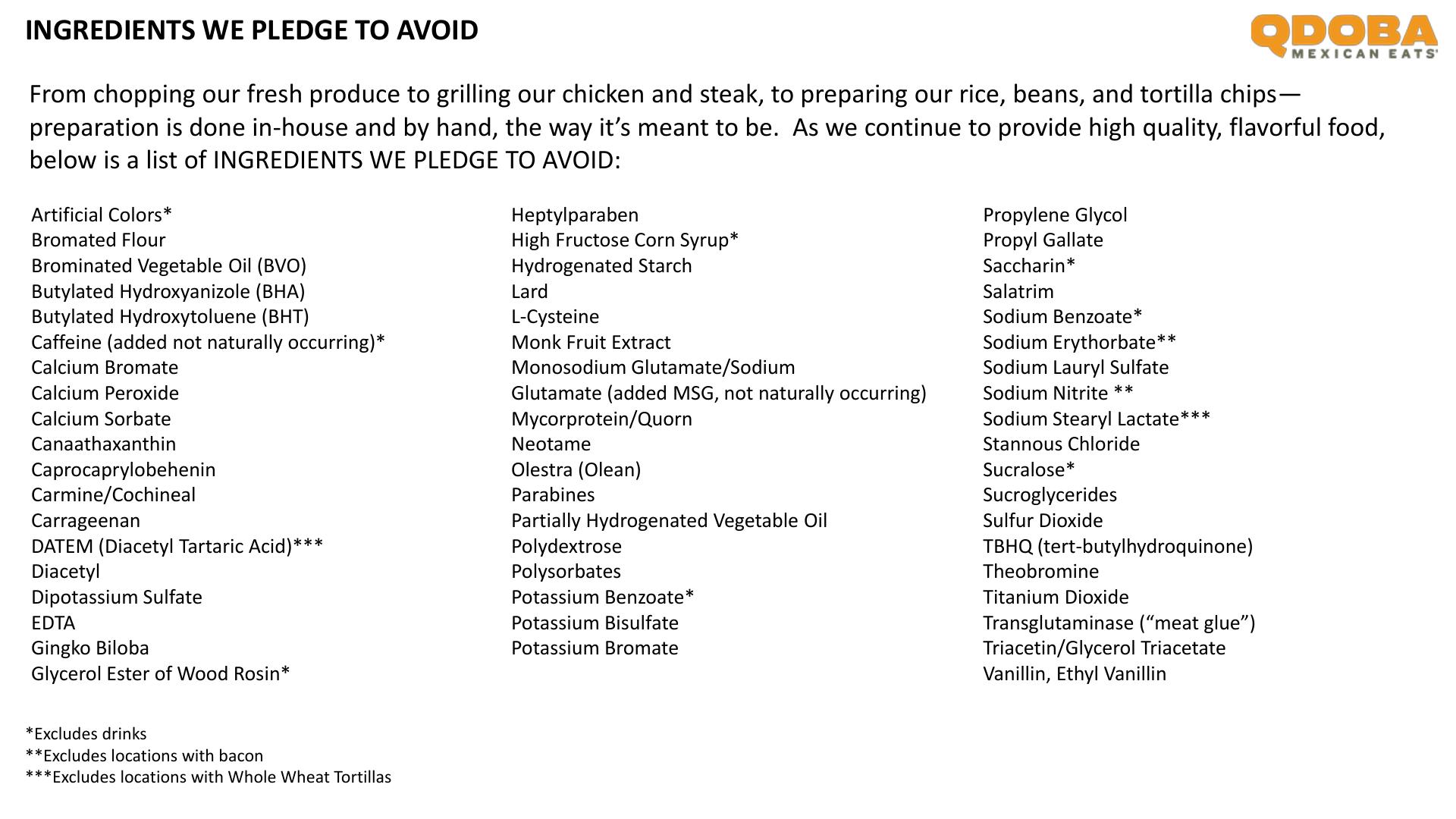 INGREDIENTS WE PLEDGE TO AVOID

QDOBA MEXICAN EATS

From chopping our fresh produce to grilling our chicken and steak, to preparing our rice, beans, and tortilla chips—preparation is done in-house and by hand, the way it's meant to be. As we continue to provide high quality, flavorful food, below is a list of INGREDIENTS WE PLEDGE TO AVOID:

Artificial Colors*
Bromated Flour
Brominated Vegetable Oil (BVO)
Butylated Hydroxyanizole (BHA)
Butylated Hydroxytoluene (BHT)
Caffeine (added not naturally occurring)*
Calcium Bromate
Calcium Peroxide
Calcium Sorbate
Canaathaxanthin
Caprocaprylobehenin
Carmine/Cochineal
Carrageenan
DATEM (Diacetyl Tartaric Acid)***
Diacetyl
Dipotassium Sulfate
EDTA
Gingko Biloba
Glycerol Ester of Wood Rosin*

Heptylparaben
High Fructose Corn Syrup*
Hydrogenated Starch
Lard
L-Cysteine
Monk Fruit Extract
Monosodium Glutamate/Sodium
Glutamate (added MSG, not naturally occurring)
Mycorprotein/Quorn
Neotame
Olestra (Olean)
Parabines
Partially Hydrogenated Vegetable Oil
Polydextrose
Polysorbates
Potassium Benzoate*
Potassium Bisulfate
Potassium Bromate

Propylene Glycol
Propyl Gallate
Saccharin*
Salatrim
Sodium Benzoate*
Sodium Erythorbate**
Sodium Lauryl Sulfate
Sodium Nitrite **
Sodium Stearyl Lactate***
Stannous Chloride
Sucralose*
Sucroglycerides
Sulfur Dioxide
TBHQ (tert-butylhydroquinone)
Theobromine
Titanium Dioxide
Transglutaminase ("meat glue")
Triacetin/Glycerol Triacetate
Vanillin, Ethyl Vanillin

*Excludes drinks
**Excludes locations with bacon
***Excludes locations with Whole Wheat Tortillas